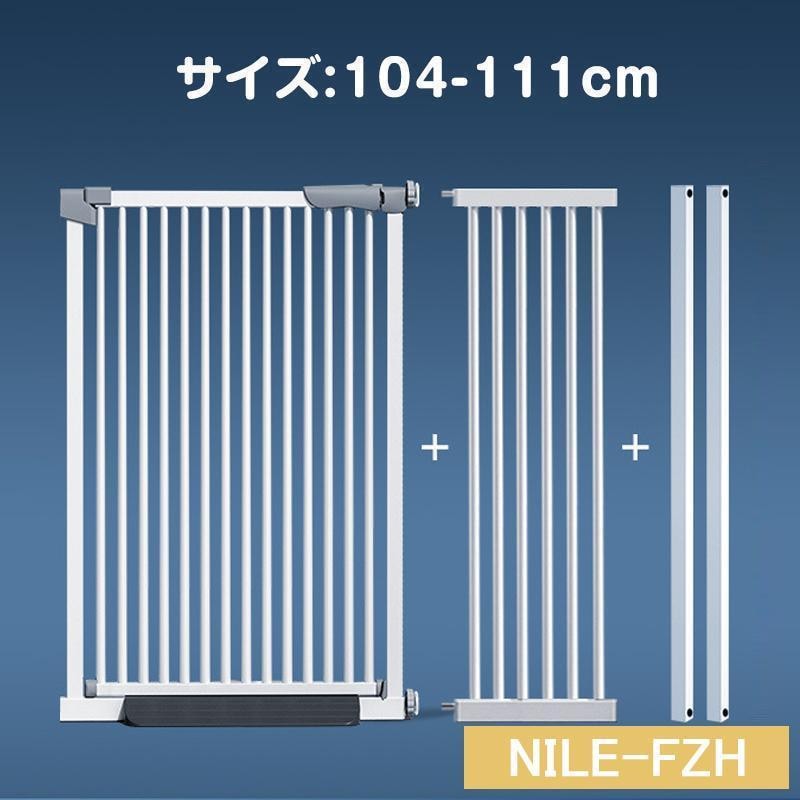 サイズ:104-111cm

+

+

NILE-FZH